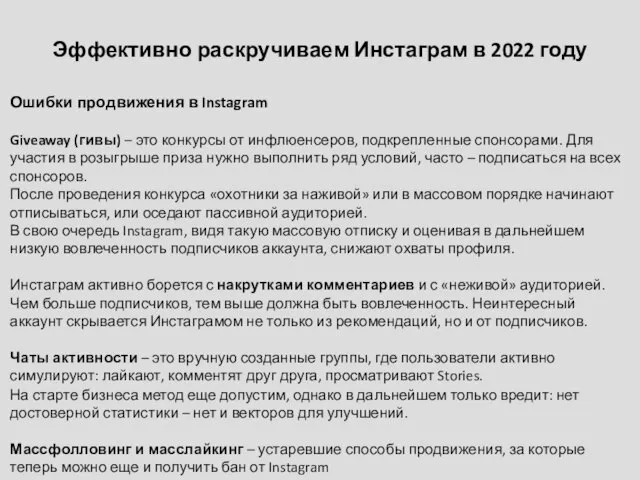 Эффективно раскручиваем Инстаграм в 2022 году

Ошибки продвижения в Instagram

Giveaway (гивы) – это конкурсы от инфлюенсеров, подкрепленные спонсорами. Для участия в розыгрыше приза нужно выполнить ряд условий, часто – подписаться на всех спонсоров.
После проведения конкурса «охотники за наживой» или в массовом порядке начинают отписываться, или оседают пассивной аудиторией.
В свою очередь Instagram, видя такую массовую отписку и оценивая в дальнейшем низкую вовлеченность подписчиков аккаунта, снижают охваты профиля.

Инстаграм активно борется с накрутками комментариев и с «неживой» аудиторией. Чем больше подписчиков, тем выше должна быть вовлеченность. Неинтересный аккаунт скрывается Инстаграмом не только из рекомендаций, но и от подписчиков.

Чаты активности – это вручную созданные группы, где пользователи активно симулируют: лайкают, комментят друг друга, просматривают Stories.
На старте бизнеса метод еще допустим, однако в дальнейшем только вредит: нет достоверной статистики – нет и векторов для улучшений.

Массфолловинг и масслайкинг – устаревшие способы продвижения, за которые теперь можно еще и получить бан от Instagram